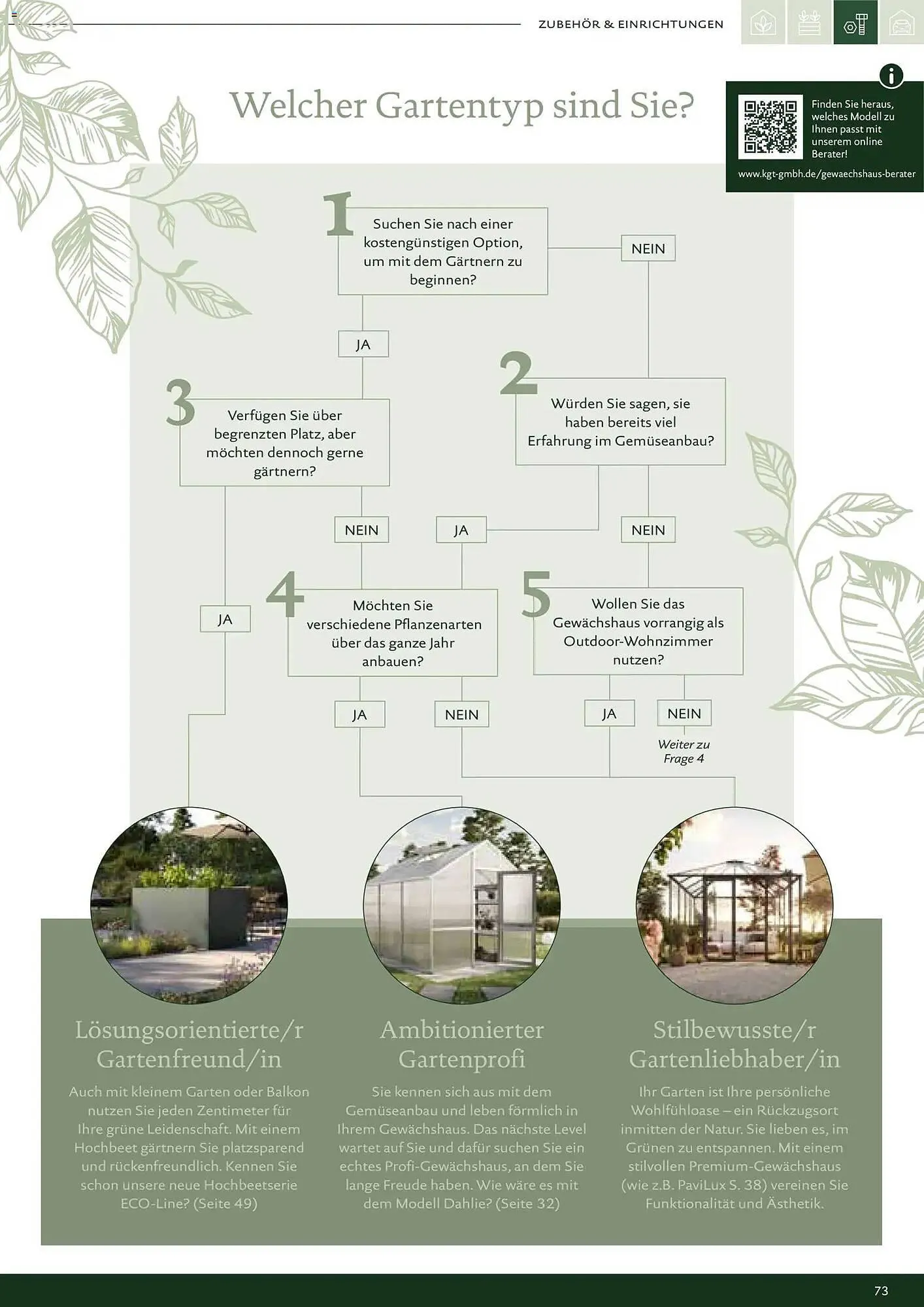 ZUBEHÖR & EINRICHTUNGEN

Welcher Gartentyp sind Sie?

Finden Sie heraus, welches Modell zu Ihnen passt mit unserem online Berater!

www.kgt-gmbh.de/gewaechshaus-berater

1
Suchen Sie nach einer kostengünstigen Option, um mit dem Gärtnern zu beginnen?

NEIN

JA

2
Würden Sie sagen, sie haben bereits viel Erfahrung im Gemüseanbau?

3
Verfügen Sie über begrenzten Platz, aber möchten dennoch gerne gärtnern?

NEIN

JA

NEIN

JA

4
Möchten Sie verschiedene Pflanzenarten über das ganze Jahr anbauen?

5
Wollen Sie das Gewächshaus vorrangig als Outdoor-Wohnzimmer nutzen?

JA

NEIN

JA

NEIN

Weiter zu Frage 4

Lösungsorientierte/r Gartenfreund/in

Auch mit kleinem Garten oder Balkon nutzen Sie jeden Zentimeter für Ihre grüne Leidenschaft. Mit einem Hochbeet gärtnern Sie platzsparend und rückenfreundlich. Kennen Sie schon unsere neue Hochbeetserie ECO-Line? (Seite 49)

Ambitionierter Gartenprofi

Sie kennen sich aus mit dem Gemüseanbau und leben förmlich in Ihrem Gewächshaus. Das nächste Level wartet auf Sie und dafür suchen Sie ein echtes Profi-Gewächshaus, an dem Sie lange Freude haben. Wie wäre es mit dem Modell Dahlie? (Seite 32)

Stilbewusste/r Gartenliebhaber/in

Ihr Garten ist Ihre persönliche Wohlfühloase – ein Rückzugsort inmitten der Natur. Sie lieben es, im Grünen zu entspannen. Mit einem stilvollen Premium-Gewächshaus (wie z.B. PaviLux S. 38) vereinen Sie Funktionalität und Ästhetik.

73